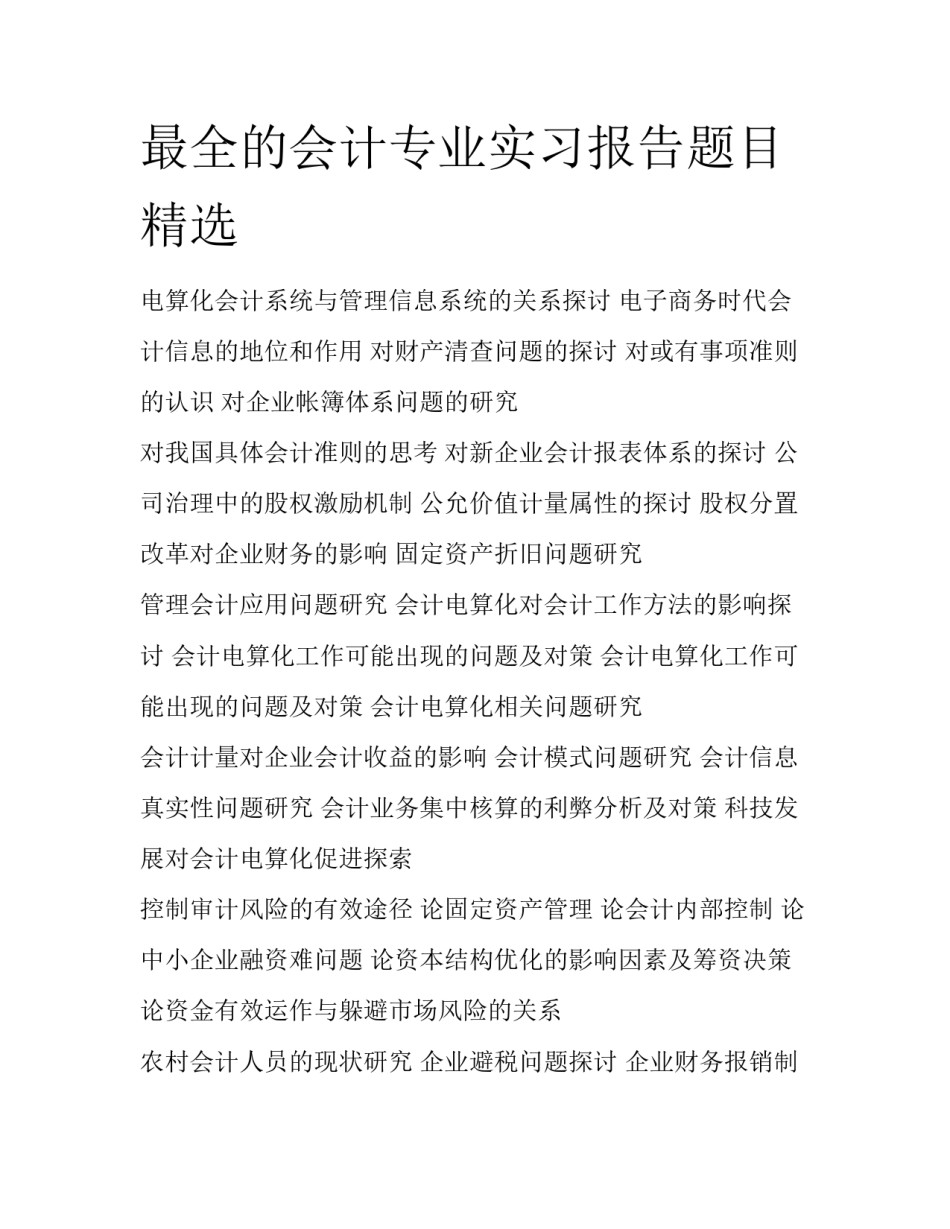 最全的会计专业实习报告题目精选

电算化会计系统与管理信息系统的关系探讨 电子商务时代会计信息的地位和作用 对财产清查问题的探讨 对或有事项准则的认识 对企业帐簿体系问题的研究

对我国具体会计准则的思考 对新企业会计报表体系的探讨 公司治理中的股权激励机制 公允价值计量属性的探讨 股权分置改革对企业财务的影响 固定资产折旧问题研究

管理会计应用问题研究 会计电算化对会计工作方法的影响探讨 会计电算化工作可能出现的问题及对策 会计电算化工作可能出现的问题及对策 会计电算化相关问题研究

会计计量对企业会计收益的影响 会计模式问题研究 会计信息真实性问题研究 会计业务集中核算的利弊分析及对策 科技发展对会计电算化促进探索

控制审计风险的有效途径 论固定资产管理 论会计内部控制 论中小企业融资难问题 论资本结构优化的影响因素及筹资决策 论资金有效运作与躲避市场风险的关系

农村会计人员的现状研究 企业避税问题探讨 企业财务报销制